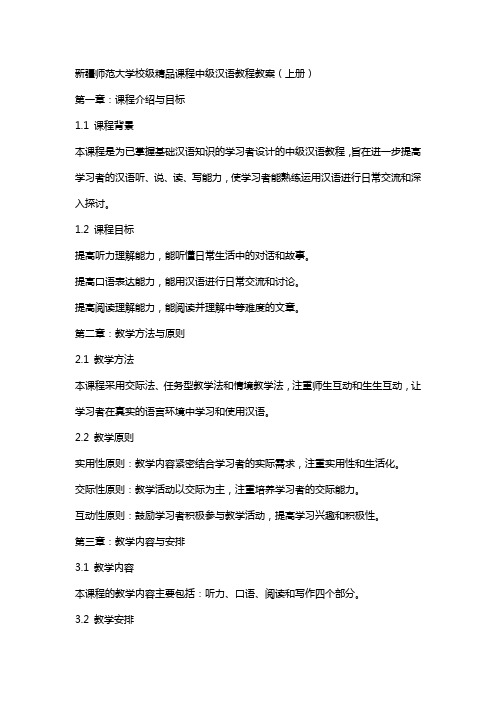 新疆师范大学校级精品课程中级汉语教程教案（上册）

第一章：课程介绍与目标

1.1 课程背景

本课程是为已掌握基础汉语知识的学习者设计的中级汉语教程，旨在进一步提高学习者的汉语听、说、读、写能力，使学习者能熟练运用汉语进行日常交流和深入探讨。

1.2 课程目标

提高听力理解能力，能听懂日常生活中的对话和故事。

提高口语表达能力，能用汉语进行日常交流和讨论。

提高阅读理解能力，能阅读并理解中等难度的文章。

第二章：教学方法与原则

2.1 教学方法

本课程采用交际法、任务型教学法和情境教学法，注重师生互动和生生互动，让学习者在真实的语言环境中学习和使用汉语。

2.2 教学原则

实用性原则：教学内容紧密结合学习者的实际需求，注重实用性和生活化。

交际性原则：教学活动以交际为主，注重培养学习者的交际能力。

互动性原则：鼓励学习者积极参与教学活动，提高学习兴趣和积极性。

第三章：教学内容与安排

3.1 教学内容

本课程的教学内容主要包括：听力、口语、阅读和写作四个部分。

3.2 教学安排